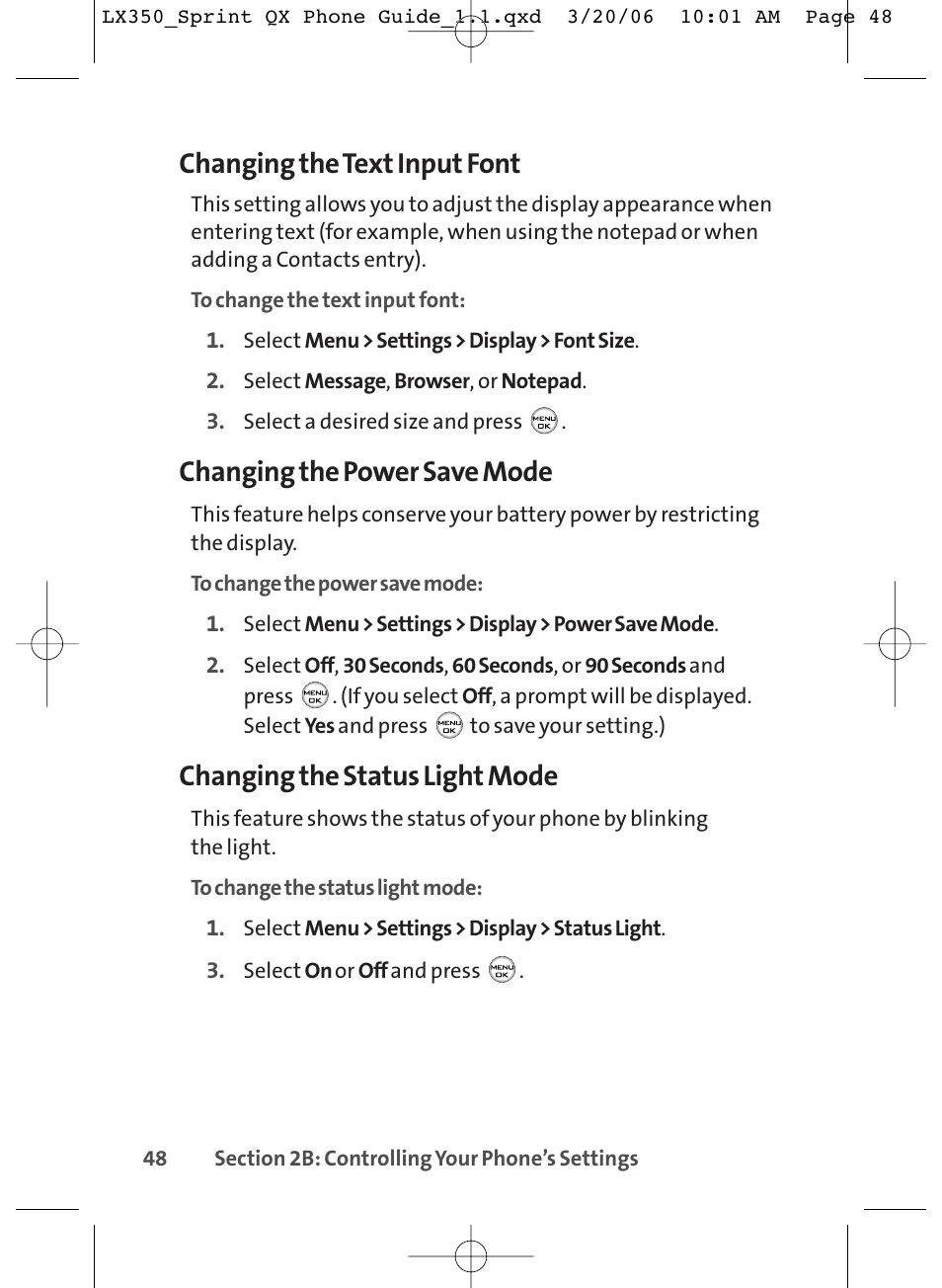 LX350_Sprint QX Phone Guide_1.1.qxd 3/20/06 10:01 AM Page 48

Changing the Text Input Font

This setting allows you to adjust the display appearance when entering text (for example, when using the notepad or when adding a Contacts entry).

To change the text input font:

1. Select Menu > Settings > Display > Font Size.

2. Select Message, Browser, or Notepad.

3. Select a desired size and press MENU OK.

Changing the Power Save Mode

This feature helps conserve your battery power by restricting the display.

To change the power save mode:

1. Select Menu > Settings > Display > Power Save Mode.

2. Select Off, 30 Seconds, 60 Seconds, or 90 Seconds and press MENU OK. (If you select Off, a prompt will be displayed. Select Yes and press MENU OK to save your setting.)

Changing the Status Light Mode

This feature shows the status of your phone by blinking the light.

To change the status light mode:

1. Select Menu > Settings > Display > Status Light.

3. Select On or Off and press MENU OK.

48 Section 2B: Controlling Your Phone's Settings